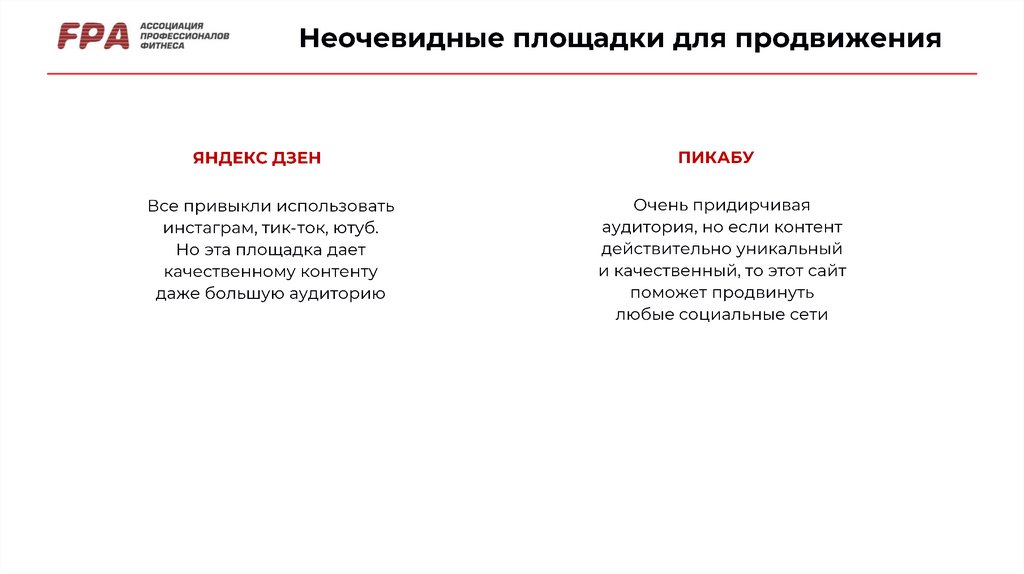 FPA АССОЦИАЦИЯ ПРОФЕССИОНАЛОВ ФИТНЕСА

Неочевидные площадки для продвижения

ЯНДЕКС ДЗЕН

Все привыкли использовать инстаграм, тик-ток, ютуб. Но эта площадка дает качественному контенту даже большую аудиторию

ПИКАБУ

Очень придирчивая аудитория, но если контент действительно уникальный и качественный, то этот сайт поможет продвинуть любые социальные сети